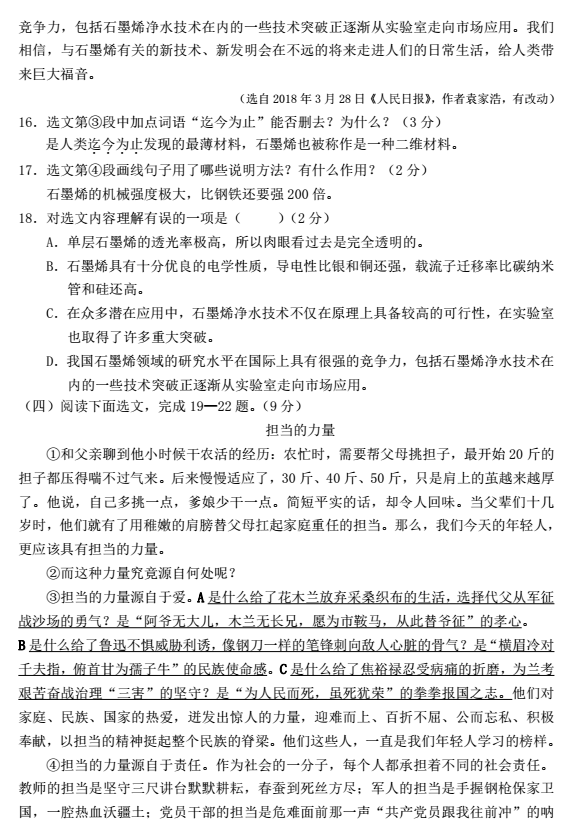 竞争力，包括石墨烯净水技术在内的一些技术突破正逐渐从实验室走向市场应用。我们相信，与石墨烯有关的新技术、新发明会在不远的将来走进人们的日常生活，给人类带来巨大福音。

（选自 2018 年 3 月 28 日《人民日报》，作者袁家浩，有改动）

16．选文第③段中加点词语“迄今为止”能否删去？为什么？（3 分）
是人类迄今为止发现的最薄材料，石墨烯也被称作是一种二维材料。

17．选文第④段画线句子用了哪些说明方法？有什么作用？（2 分）
石墨烯的机械强度极大，比钢铁还要强 200 倍。

18．对选文内容理解有误的一项是（　　）（2 分）
A．单层石墨烯的透光率极高，所以肉眼看过去是完全透明的。
B．石墨烯具有十分优良的电学性质，导电性比银和铜还强，载流子迁移率比碳纳米管和硅还高。
C．在众多潜在应用中，石墨烯净水技术不仅在原理上具备较高的可行性，在实验室也取得了许多重大突破。
D．我国石墨烯领域的研究水平在国际上具有很强的竞争力，包括石墨烯净水技术在内的一些技术突破正逐渐从实验室走向市场应用。

（四）阅读下面选文，完成 19—22 题。（9 分）

担当的力量

①和父亲聊到他小时候干农活的经历：农忙时，需要帮父母挑担子，最开始 20 斤的担子都压得喘不过气来。后来慢慢适应了，30 斤、40 斤、50 斤，只是肩上的茧越来越厚了。他说，自己多挑一点，爹娘少干一点。简短平实的话，却令人回味。当父辈们十几岁时，他们就有了用稚嫩的肩膀替父母扛起家庭重任的担当。那么，我们今天的年轻人，更应该具有担当的力量。

②而这种力量究竟源自何处呢？

③担当的力量源自于爱。A 是什么给了花木兰放弃采桑织布的生活，选择代父从军征战沙场的勇气？是“阿爷无大儿，木兰无长兄，愿为市鞍马，从此替爷征”的孝心。B 是什么给了鲁迅不惧威胁利诱，像钢刀一样的笔锋刺向敌人心脏的骨气？是“横眉冷对千夫指，俯首甘为孺子牛”的民族使命感。C 是什么给了焦裕禄忍受病痛的折磨，为兰考艰苦奋战治理“三害”的坚守？是“为人民而死，虽死犹荣”的拳拳报国之志。他们对家庭、民族、国家的热爱，迸发出惊人的力量，迎难而上、百折不屈、公而忘私、积极奉献，以担当的精神挺起整个民族的脊梁。他们这些人，一直是我们年轻人学习的榜样。

④担当的力量源自于责任。作为社会的一分子，每个人都承担着不同的社会责任。教师的担当是坚守三尺讲台默默耕耘，春蚕到死丝方尽；军人的担当是手握钢枪保家卫国，一腔热血沃疆土；党员干部的担当是危难面前那一声“共产党员跟我往前冲”的呐